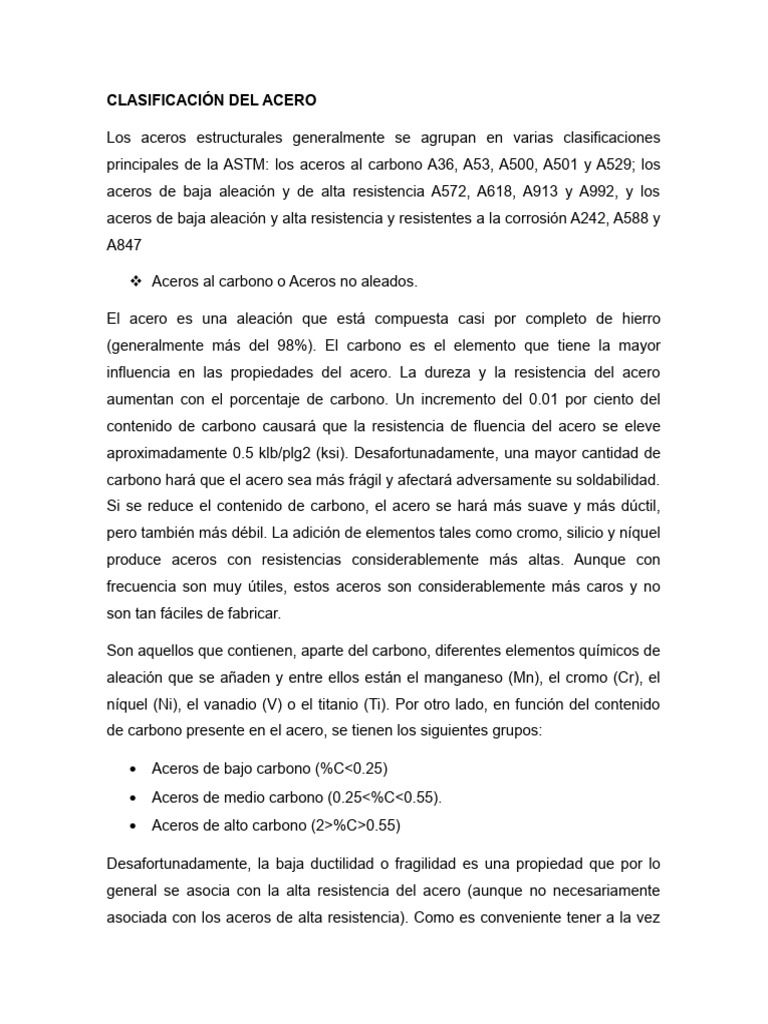 CLASIFICACIÓN DEL ACERO

Los aceros estructurales generalmente se agrupan en varias clasificaciones principales de la ASTM: los aceros al carbono A36, A53, A500, A501 y A529; los aceros de baja aleación y de alta resistencia A572, A618, A913 y A992, y los aceros de baja aleación y alta resistencia y resistentes a la corrosión A242, A588 y A847

❖ Aceros al carbono o Aceros no aleados.

El acero es una aleación que está compuesta casi por completo de hierro (generalmente más del 98%). El carbono es el elemento que tiene la mayor influencia en las propiedades del acero. La dureza y la resistencia del acero aumentan con el porcentaje de carbono. Un incremento del 0.01 por ciento del contenido de carbono causará que la resistencia de fluencia del acero se eleve aproximadamente 0.5 klb/plg2 (ksi). Desafortunadamente, una mayor cantidad de carbono hará que el acero sea más frágil y afectará adversamente su soldabilidad. Si se reduce el contenido de carbono, el acero se hará más suave y más dúctil, pero también más débil. La adición de elementos tales como cromo, silicio y níquel produce aceros con resistencias considerablemente más altas. Aunque con frecuencia son muy útiles, estos aceros son considerablemente más caros y no son tan fáciles de fabricar.

Son aquellos que contienen, aparte del carbono, diferentes elementos químicos de aleación que se añaden y entre ellos están el manganeso (Mn), el cromo (Cr), el níquel (Ni), el vanadio (V) o el titanio (Ti). Por otro lado, en función del contenido de carbono presente en el acero, se tienen los siguientes grupos:

• Aceros de bajo carbono (%C<0.25)
• Aceros de medio carbono (0.25<%C<0.55).
• Aceros de alto carbono (2>%C>0.55)

Desafortunadamente, la baja ductilidad o fragilidad es una propiedad que por lo general se asocia con la alta resistencia del acero (aunque no necesariamente asociada con los aceros de alta resistencia). Como es conveniente tener a la vez